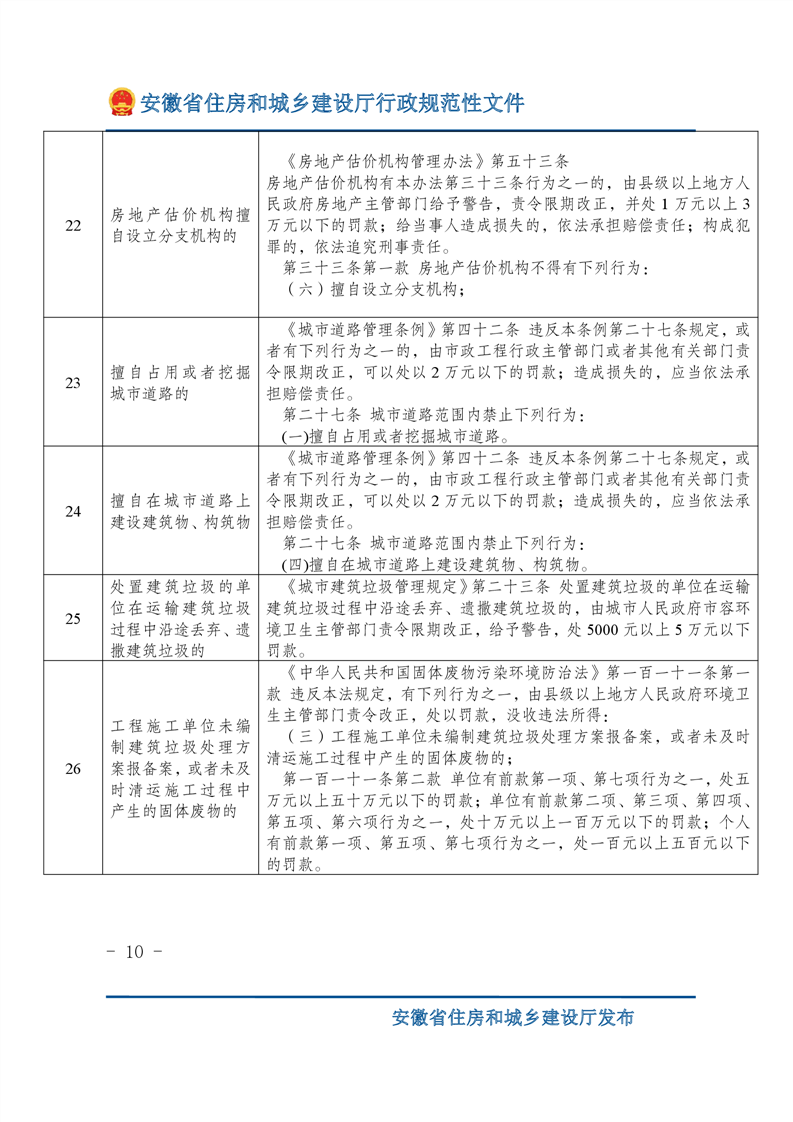 安徽省住房和城乡建设厅行政规范性文件

| 22 | 房地产估价机构擅自设立分支机构的 | 《房地产估价机构管理办法》第五十三条 房地产估价机构有本办法第三十三条行为之一的，由县级以上地方人民政府房地产主管部门给予警告，责令限期改正，并处1万元以上3万元以下的罚款；给当事人造成损失的，依法承担赔偿责任；构成犯罪的，依法追究刑事责任。 第三十三条第一款 房地产估价机构不得有下列行为： （六）擅自设立分支机构； |
|---|---|---|
| 23 | 擅自占用或者挖掘城市道路的 | 《城市道路管理条例》第四十二条 违反本条例第二十七条规定，或者有下列行为之一的，由市政工程行政主管部门或者其他有关部门责令限期改正，可以处以2万元以下的罚款；造成损失的，应当依法承担赔偿责任。 第二十七条 城市道路范围内禁止下列行为： (一)擅自占用或者挖掘城市道路。 |
| 24 | 擅自在城市道路上建设建筑物、构筑物 | 《城市道路管理条例》第四十二条 违反本条例第二十七条规定，或者有下列行为之一的，由市政工程行政主管部门或者其他有关部门责令限期改正，可以处以2万元以下的罚款；造成损失的，应当依法承担赔偿责任。 第二十七条 城市道路范围内禁止下列行为： (四)擅自在城市道路上建设建筑物、构筑物。 |
| 25 | 处置建筑垃圾的单位在运输建筑垃圾过程中沿途丢弃、遗撒建筑垃圾的 | 《城市建筑垃圾管理规定》第二十三条 处置建筑垃圾的单位在运输建筑垃圾过程中沿途丢弃、遗撒建筑垃圾的，由城市人民政府市容环境卫生主管部门责令限期改正，给予警告，处5000元以上5万元以下罚款。 |
| 26 | 工程施工单位未编制建筑垃圾处理方案报备案，或者未及时清运施工过程中产生的固体废物的 | 《中华人民共和国固体废物污染环境防治法》第一百一十一条第一款 违反本法规定，有下列行为之一，由县级以上地方人民政府环境卫生主管部门责令改正，处以罚款，没收违法所得： （三）工程施工单位未编制建筑垃圾处理方案报备案，或者未及时清运施工过程中产生的固体废物的； 第一百一十一条第二款 单位有前款第一项、第七项行为之一，处五万元以上五十万元以下的罚款；单位有前款第二项、第三项、第四项、第五项、第六项行为之一，处十万元以上一百万元以下的罚款；个人有前款第一项、第五项、第七项行为之一，处一百元以上五百元以下的罚款。 |

- 10 -

安徽省住房和城乡建设厅发布